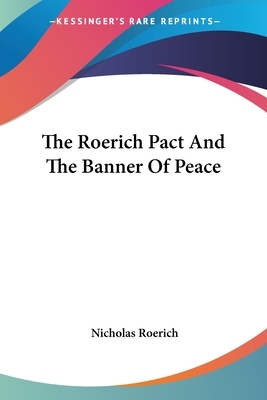 —KESSINGER'S RARE REPRINTS—

The Roerich Pact And The Banner Of Peace

Nicholas Roerich